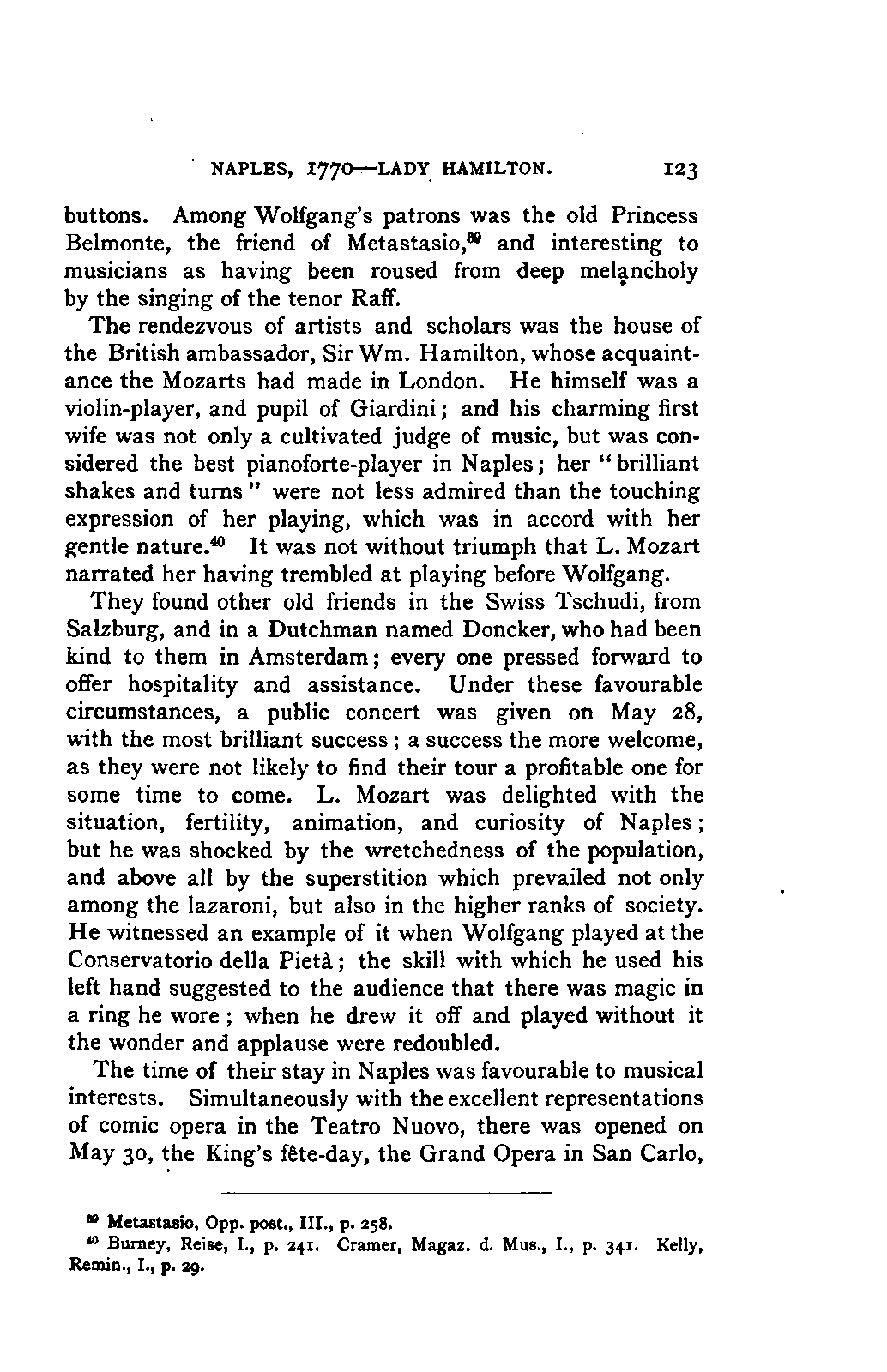 NAPLES, 1770—LADY HAMILTON. 123

buttons. Among Wolfgang's patrons was the old Princess Belmonte, the friend of Metastasio,$^{39}$ and interesting to musicians as having been roused from deep melancholy by the singing of the tenor Raff.

The rendezvous of artists and scholars was the house of the British ambassador, Sir Wm. Hamilton, whose acquaintance the Mozarts had made in London. He himself was a violin-player, and pupil of Giardini; and his charming first wife was not only a cultivated judge of music, but was considered the best pianoforte-player in Naples; her "brilliant shakes and turns" were not less admired than the touching expression of her playing, which was in accord with her gentle nature.$^{40}$ It was not without triumph that L. Mozart narrated her having trembled at playing before Wolfgang.

They found other old friends in the Swiss Tschudi, from Salzburg, and in a Dutchman named Doncker, who had been kind to them in Amsterdam; every one pressed forward to offer hospitality and assistance. Under these favourable circumstances, a public concert was given on May 28, with the most brilliant success; a success the more welcome, as they were not likely to find their tour a profitable one for some time to come. L. Mozart was delighted with the situation, fertility, animation, and curiosity of Naples; but he was shocked by the wretchedness of the population, and above all by the superstition which prevailed not only among the lazaroni, but also in the higher ranks of society. He witnessed an example of it when Wolfgang played at the Conservatorio della Pietà; the skill with which he used his left hand suggested to the audience that there was magic in a ring he wore; when he drew it off and played without it the wonder and applause were redoubled.

The time of their stay in Naples was favourable to musical interests. Simultaneously with the excellent representations of comic opera in the Teatro Nuovo, there was opened on May 30, the King's fête-day, the Grand Opera in San Carlo,

$^{39}$ Metastasio, Opp. post., III., p. 258.
$^{40}$ Burney, Reise, I., p. 241. Cramer, Magaz. d. Mus., I., p. 341. Kelly, Remin., I., p. 29.